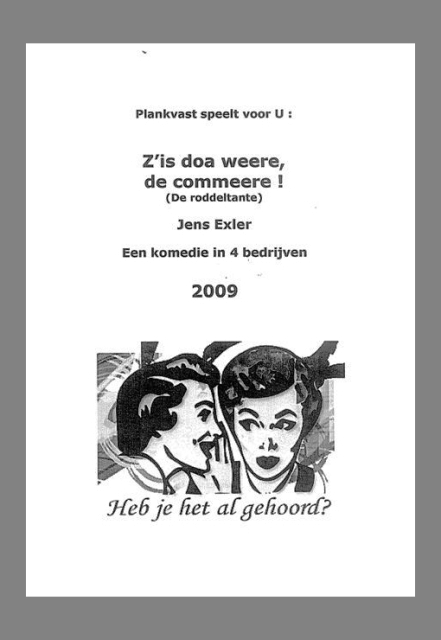 Plankvast speelt voor U :

Z'is doa weere, de commeere !
(De roddeltante)

Jens Exler

Een komedie in 4 bedrijven

2009

Heb je het al gehoord?